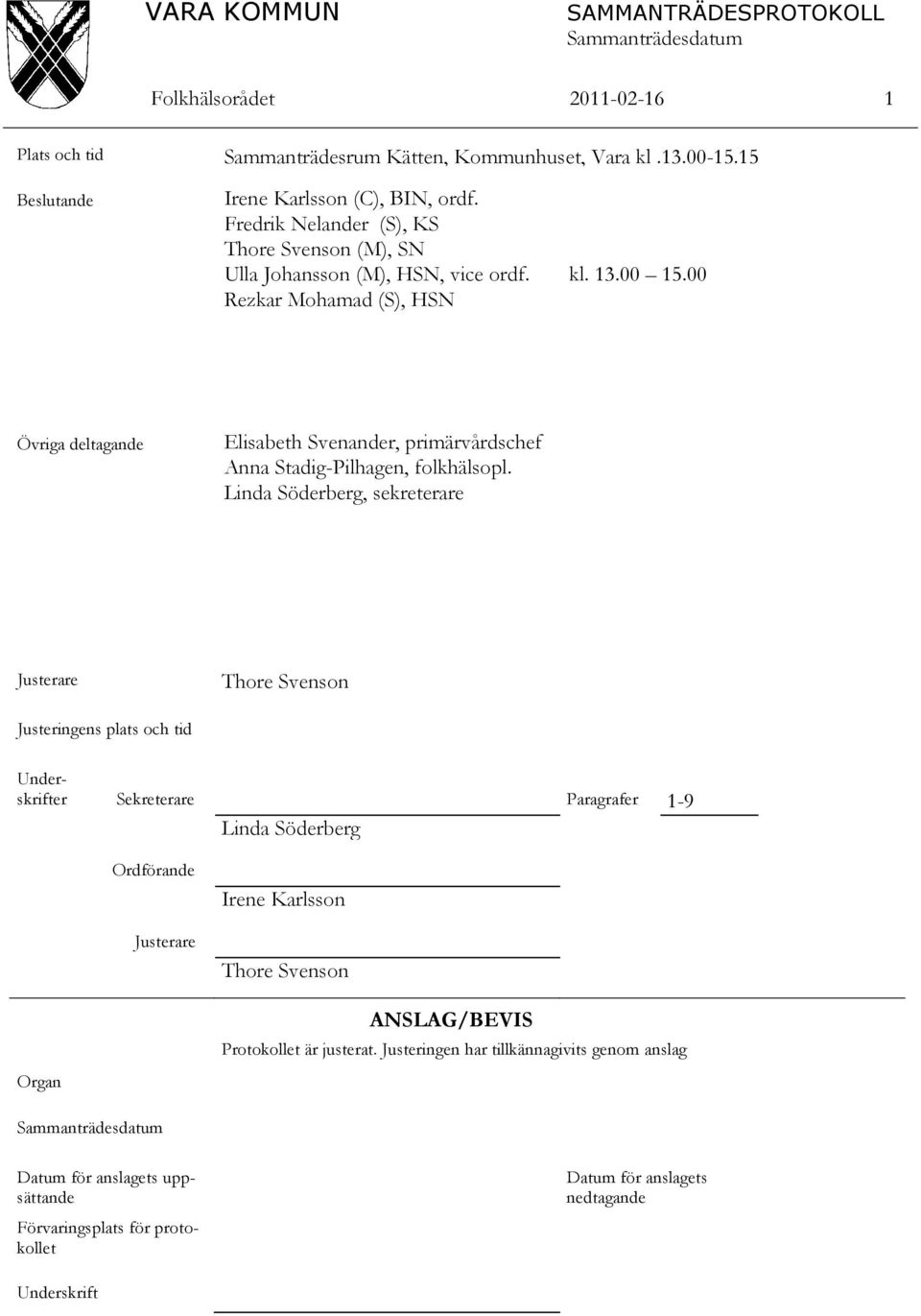 VARA KOMMUN

SAMMANTRÄDESPROTOKOLL
Sammanträdesdatum

Folkhälsorådet 2011-02-16 1

Plats och tid
Sammanträdesrum Kätten, Kommunhuset, Vara kl .13.00-15.15

Beslutande
Irene Karlsson (C), BIN, ordf.
Fredrik Nelander (S), KS
Thore Svenson (M), SN
Ulla Johansson (M), HSN, vice ordf. kl. 13.00 15.00
Rezkar Mohamad (S), HSN

Övriga deltagande
Elisabeth Svenander, primärvårdschef
Anna Stadig-Pilhagen, folkhälsopl.
Linda Söderberg, sekreterare

Justerare
Thore Svenson

Justeringens plats och tid

Underskrifter Sekreterare
Linda Söderberg

Paragrafer 1-9

Ordförande
Irene Karlsson

Justerare
Thore Svenson

ANSLAG/BEVIS
Protokollet är justerat. Justeringen har tillkännagivits genom anslag

Organ

Sammanträdesdatum

Datum för anslagets uppsättande

Datum för anslagets nedtagande

Förvaringsplats för protokollet

Underskrift